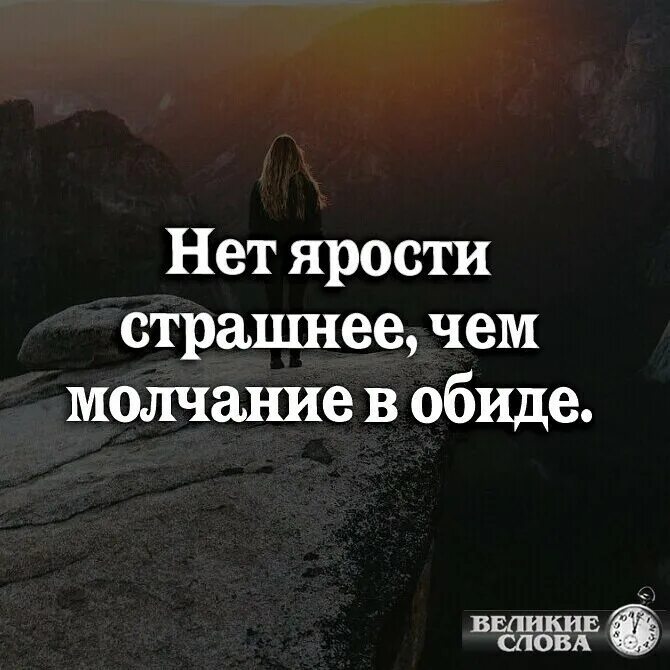 Нет ярости страшнее, чем молчание в обиде.

ВЕЛИКИЕ СЛОВА